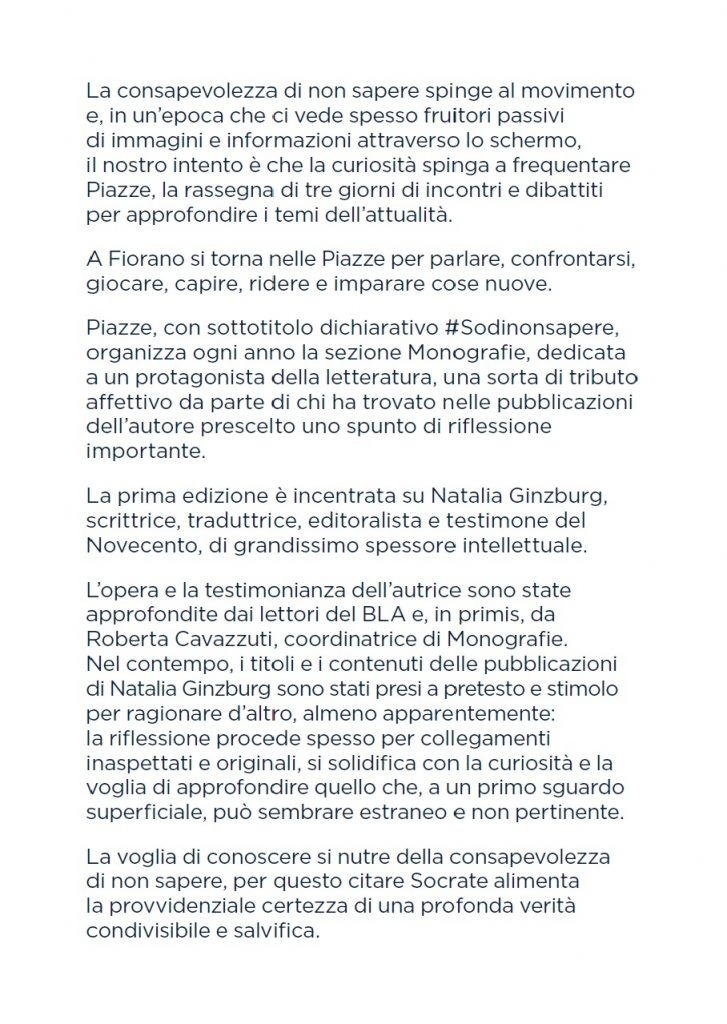 La consapevolezza di non sapere spinge al movimento e, in un'epoca che ci vede spesso fruitori passivi di immagini e informazioni attraverso lo schermo, il nostro intento è che la curiosità spinga a frequentare Piazze, la rassegna di tre giorni di incontri e dibattiti per approfondire i temi dell'attualità.

A Fiorano si torna nelle Piazze per parlare, confrontarsi, giocare, capire, ridere e imparare cose nuove.

Piazze, con sottotitolo dichiarativo #Sodinonsapere, organizza ogni anno la sezione Monografie, dedicata a un protagonista della letteratura, una sorta di tributo affettivo da parte di chi ha trovato nelle pubblicazioni dell'autore prescelto uno spunto di riflessione importante.

La prima edizione è incentrata su Natalia Ginzburg, scrittrice, traduttrice, editoralista e testimone del Novecento, di grandissimo spessore intellettuale.

L'opera e la testimonianza dell'autrice sono state approfondite dai lettori del BLA e, in primis, da Roberta Cavazzuti, coordinatrice di Monografie.
Nel contempo, i titoli e i contenuti delle pubblicazioni di Natalia Ginzburg sono stati presi a pretesto e stimolo per ragionare d'altro, almeno apparentemente: la riflessione procede spesso per collegamenti inaspettati e originali, si solidifica con la curiosità e la voglia di approfondire quello che, a un primo sguardo superficiale, può sembrare estraneo e non pertinente.

La voglia di conoscere si nutre della consapevolezza di non sapere, per questo citare Socrate alimenta la provvidenziale certezza di una profonda verità condivisibile e salvifica.